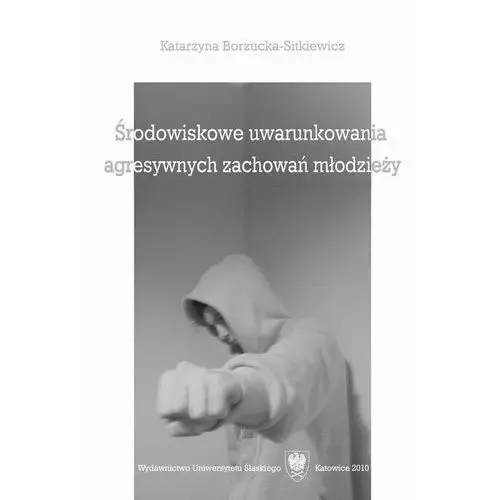 Katarzyna Borzucka-Sitkiewicz

Środowiskowe uwarunkowania agresywnych zachowań młodzieży

Wydawnictwo Uniwersytetu Śląskiego Katowice 2010